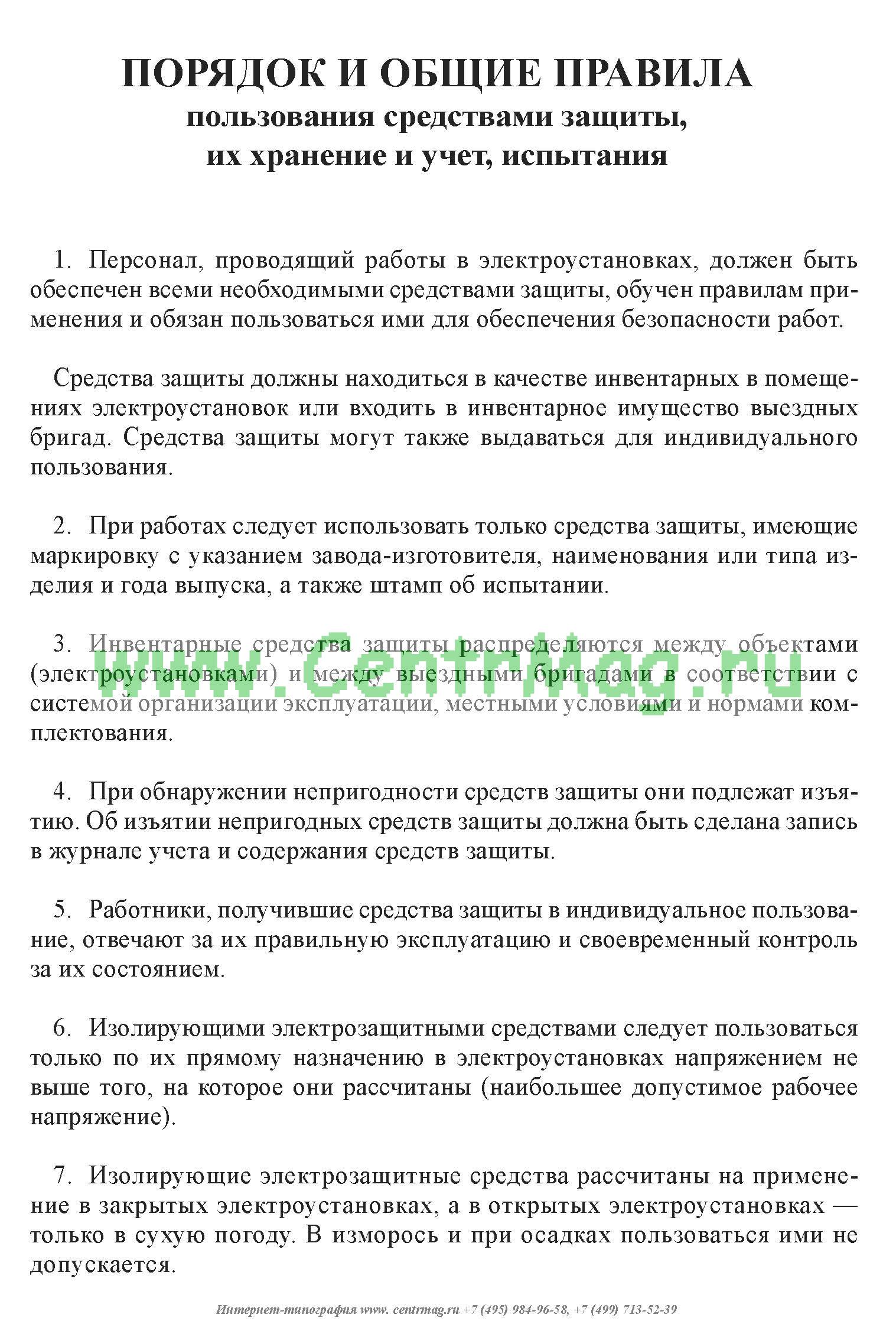 ПОРЯДОК И ОБЩИЕ ПРАВИЛА
пользования средствами защиты, их хранение и учет, испытания

1. Персонал, проводящий работы в электроустановках, должен быть обеспечен всеми необходимыми средствами защиты, обучен правилам применения и обязан пользоваться ими для обеспечения безопасности работ.

Средства защиты должны находиться в качестве инвентарных в помещениях электроустановок или входить в инвентарное имущество выездных бригад. Средства защиты могут также выдаваться для индивидуального пользования.

2. При работах следует использовать только средства защиты, имеющие маркировку с указанием завода-изготовителя, наименования или типа изделия и года выпуска, а также штамп об испытании.

3. Инвентарные средства защиты распределяются между объектами (электроустановками) и между выездными бригадами в соответствии с системой организации эксплуатации, местными условиями и нормами комплектования.

www.CentrMag.ru

4. При обнаружении непригодности средств защиты они подлежат изъятию. Об изъятии непригодных средств защиты должна быть сделана запись в журнале учета и содержания средств защиты.

5. Работники, получившие средства защиты в индивидуальное пользование, отвечают за их правильную эксплуатацию и своевременный контроль за их состоянием.

6. Изолирующими электрозащитными средствами следует пользоваться только по их прямому назначению в электроустановках напряжением не выше того, на которое они рассчитаны (наибольшее допустимое рабочее напряжение).

7. Изолирующие электрозащитные средства рассчитаны на применение в закрытых электроустановках, а в открытых электроустановках — только в сухую погоду. В изморось и при осадках пользоваться ими не допускается.

Интернет-типография www. centrmag.ru +7 (495) 984-96-58, +7 (499) 713-52-39